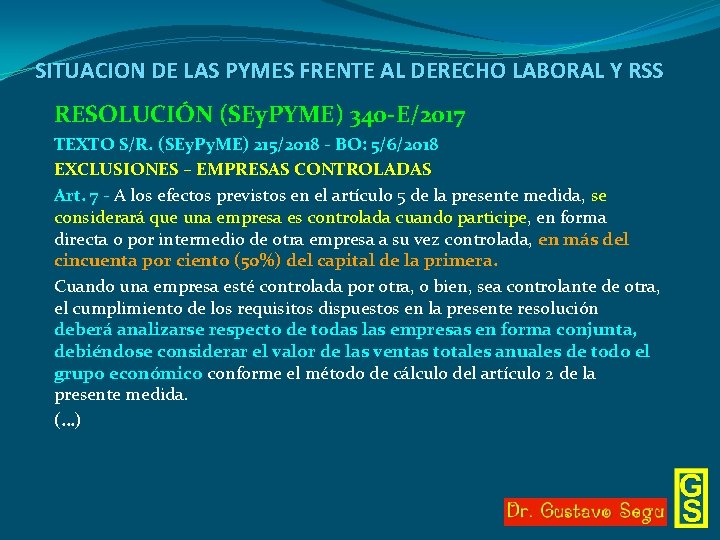 SITUACION DE LAS PYMES FRENTE AL DERECHO LABORAL Y RSS

RESOLUCIÓN (SEyPYME) 340-E/2017

TEXTO S/R. (SEyPyME) 215/2018 - BO: 5/6/2018

EXCLUSIONES – EMPRESAS CONTROLADAS

Art. 7 - A los efectos previstos en el artículo 5 de la presente medida, se considerará que una empresa es controlada cuando participe, en forma directa o por intermedio de otra empresa a su vez controlada, en más del cincuenta por ciento (50%) del capital de la primera.

Cuando una empresa esté controlada por otra, o bien, sea controlante de otra, el cumplimiento de los requisitos dispuestos en la presente resolución deberá analizarse respecto de todas las empresas en forma conjunta, debiéndose considerar el valor de las ventas totales anuales de todo el grupo económico conforme el método de cálculo del artículo 2 de la presente medida.

(...)

Dr. Gustavo Segu

GS